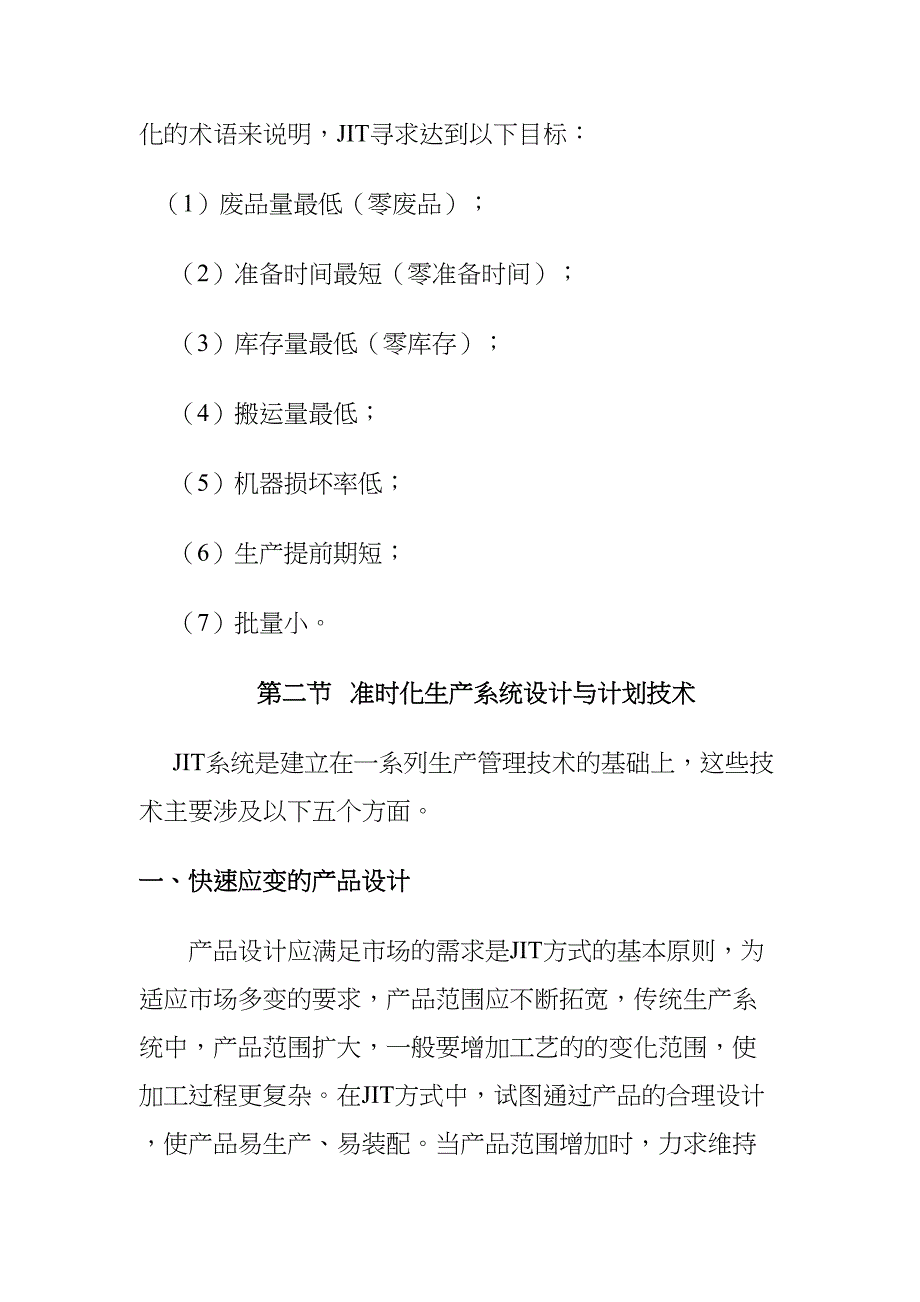 化的术语来说明，JIT寻求达到以下目标：

（1）废品量最低（零废品）；

（2）准备时间最短（零准备时间）；

（3）库存量最低（零库存）；

（4）搬运量最低；

（5）机器损坏率低；

（6）生产提前期短；

（7）批量小。

第二节 准时化生产系统设计与计划技术

JIT系统是建立在一系列生产管理技术的基础上，这些技术主要涉及以下五个方面。

一、快速应变的产品设计

产品设计应满足市场的需求是JIT方式的基本原则，为适应市场多变的要求，产品范围应不断拓宽，传统生产系统中，产品范围扩大，一般要增加工艺的的变化范围，使加工过程更复杂。在JIT方式中，试图通过产品的合理设计，使产品易生产、易装配。当产品范围增加时，力求维持